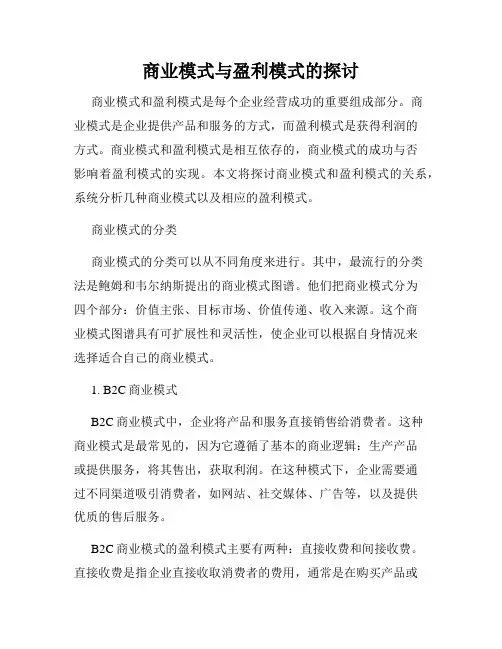 商业模式与盈利模式的探讨

商业模式和盈利模式是每个企业经营成功的重要组成部分。商业模式是企业提供产品和服务的方式，而盈利模式是获得利润的方式。商业模式和盈利模式是相互依存的，商业模式的成功与否影响着盈利模式的实现。本文将探讨商业模式和盈利模式的关系，系统分析几种商业模式以及相应的盈利模式。

商业模式的分类

商业模式的分类可以从不同角度来进行。其中，最流行的分类法是鲍姆和韦尔纳斯提出的商业模式图谱。他们把商业模式分为四个部分：价值主张、目标市场、价值传递、收入来源。这个商业模式图谱具有可扩展性和灵活性，使企业可以根据自身情况来选择适合自己的商业模式。

1. B2C 商业模式

B2C 商业模式中，企业将产品和服务直接销售给消费者。这种商业模式是最常见的，因为它遵循了基本的商业逻辑：生产产品或提供服务，将其售出，获取利润。在这种模式下，企业需要通过不同渠道吸引消费者，如网站、社交媒体、广告等，以及提供优质的售后服务。

B2C 商业模式的盈利模式主要有两种：直接收费和间接收费。直接收费是指企业直接收取消费者的费用，通常是在购买产品或